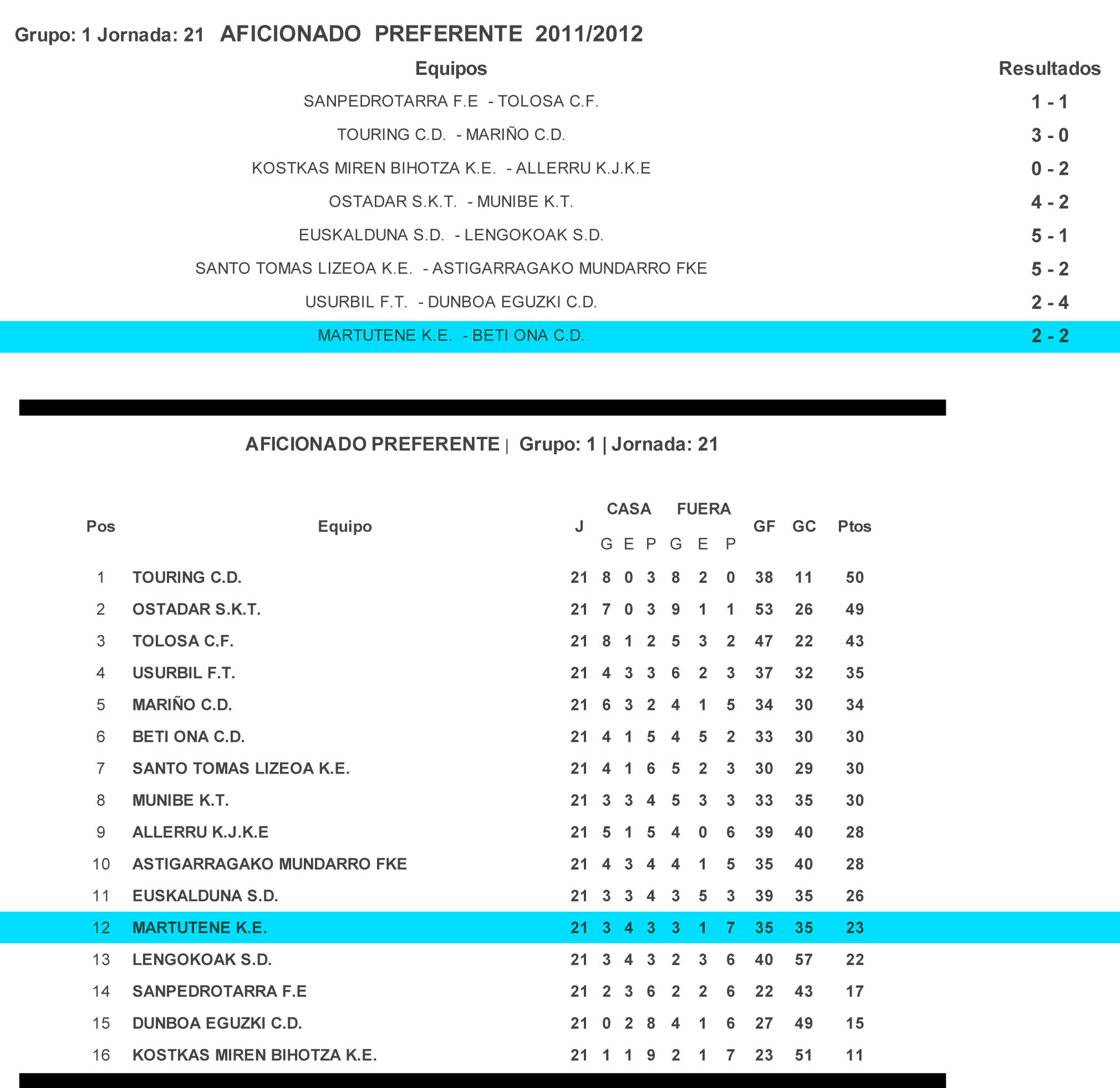 Grupo: 1 Jornada: 21 AFICIONADO PREFERENTE 2011/2012

| Equipos | Resultados |
|---|---|
| SANPEDROTARRA F.E - TOLOSA C.F. | 1 - 1 |
| TOURING C.D. - MARIÑO C.D. | 3 - 0 |
| KOSTKAS MIREN BIHOTZA K.E. - ALLERRU K.J.K.E | 0 - 2 |
| OSTADAR S.K.T. - MUNIBE K.T. | 4 - 2 |
| EUSKALDUNA S.D. - LENGOKOAK S.D. | 5 - 1 |
| SANTO TOMAS LIZEOA K.E. - ASTIGARRAGAKO MUNDARRO FKE | 5 - 2 |
| USURBIL F.T. - DUNBOA EGUZKI C.D. | 2 - 4 |
| MARTUTENE K.E. - BETI ONA C.D. | 2 - 2 |

AFICIONADO PREFERENTE | Grupo: 1 | Jornada: 21

| Pos | Equipo | J | CASA G | CASA E | CASA P | FUERA G | FUERA E | FUERA P | GF | GC | Ptos |
|---|---|---|---|---|---|---|---|---|---|---|---|
| 1 | TOURING C.D. | 21 | 8 | 0 | 3 | 8 | 2 | 0 | 38 | 11 | 50 |
| 2 | OSTADAR S.K.T. | 21 | 7 | 0 | 3 | 9 | 1 | 1 | 53 | 26 | 49 |
| 3 | TOLOSA C.F. | 21 | 8 | 1 | 2 | 5 | 3 | 2 | 47 | 22 | 43 |
| 4 | USURBIL F.T. | 21 | 4 | 3 | 3 | 6 | 2 | 3 | 37 | 32 | 35 |
| 5 | MARIÑO C.D. | 21 | 6 | 3 | 2 | 4 | 1 | 5 | 34 | 30 | 34 |
| 6 | BETI ONA C.D. | 21 | 4 | 1 | 5 | 4 | 5 | 2 | 33 | 30 | 30 |
| 7 | SANTO TOMAS LIZEOA K.E. | 21 | 4 | 1 | 6 | 5 | 2 | 3 | 30 | 29 | 30 |
| 8 | MUNIBE K.T. | 21 | 3 | 3 | 4 | 5 | 3 | 3 | 33 | 35 | 30 |
| 9 | ALLERRU K.J.K.E | 21 | 5 | 1 | 5 | 4 | 0 | 6 | 39 | 40 | 28 |
| 10 | ASTIGARRAGAKO MUNDARRO FKE | 21 | 4 | 3 | 4 | 4 | 1 | 5 | 35 | 40 | 28 |
| 11 | EUSKALDUNA S.D. | 21 | 3 | 3 | 4 | 3 | 5 | 3 | 39 | 35 | 26 |
| 12 | MARTUTENE K.E. | 21 | 3 | 4 | 3 | 3 | 1 | 7 | 35 | 35 | 23 |
| 13 | LENGOKOAK S.D. | 21 | 3 | 4 | 3 | 2 | 3 | 6 | 40 | 57 | 22 |
| 14 | SANPEDROTARRA F.E | 21 | 2 | 3 | 6 | 2 | 2 | 6 | 22 | 43 | 17 |
| 15 | DUNBOA EGUZKI C.D. | 21 | 0 | 2 | 8 | 4 | 1 | 6 | 27 | 49 | 15 |
| 16 | KOSTKAS MIREN BIHOTZA K.E. | 21 | 1 | 1 | 9 | 2 | 1 | 7 | 23 | 51 | 11 |